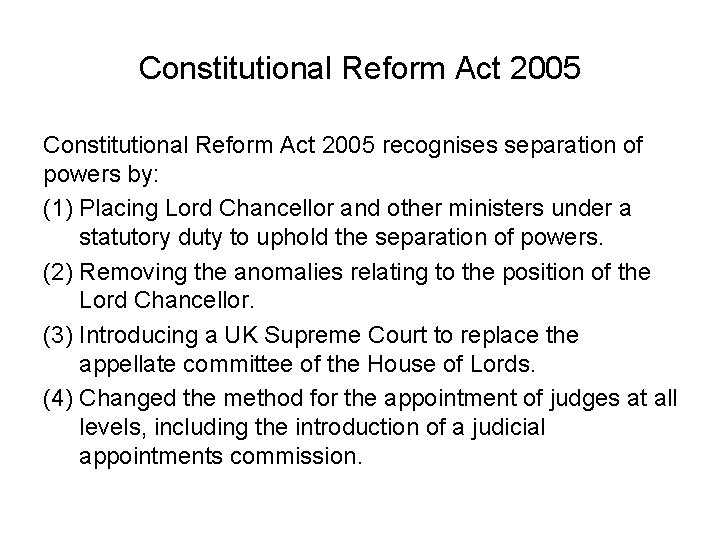 Constitutional Reform Act 2005

Constitutional Reform Act 2005 recognises separation of powers by:

(1) Placing Lord Chancellor and other ministers under a statutory duty to uphold the separation of powers.

(2) Removing the anomalies relating to the position of the Lord Chancellor.

(3) Introducing a UK Supreme Court to replace the appellate committee of the House of Lords.

(4) Changed the method for the appointment of judges at all levels, including the introduction of a judicial appointments commission.